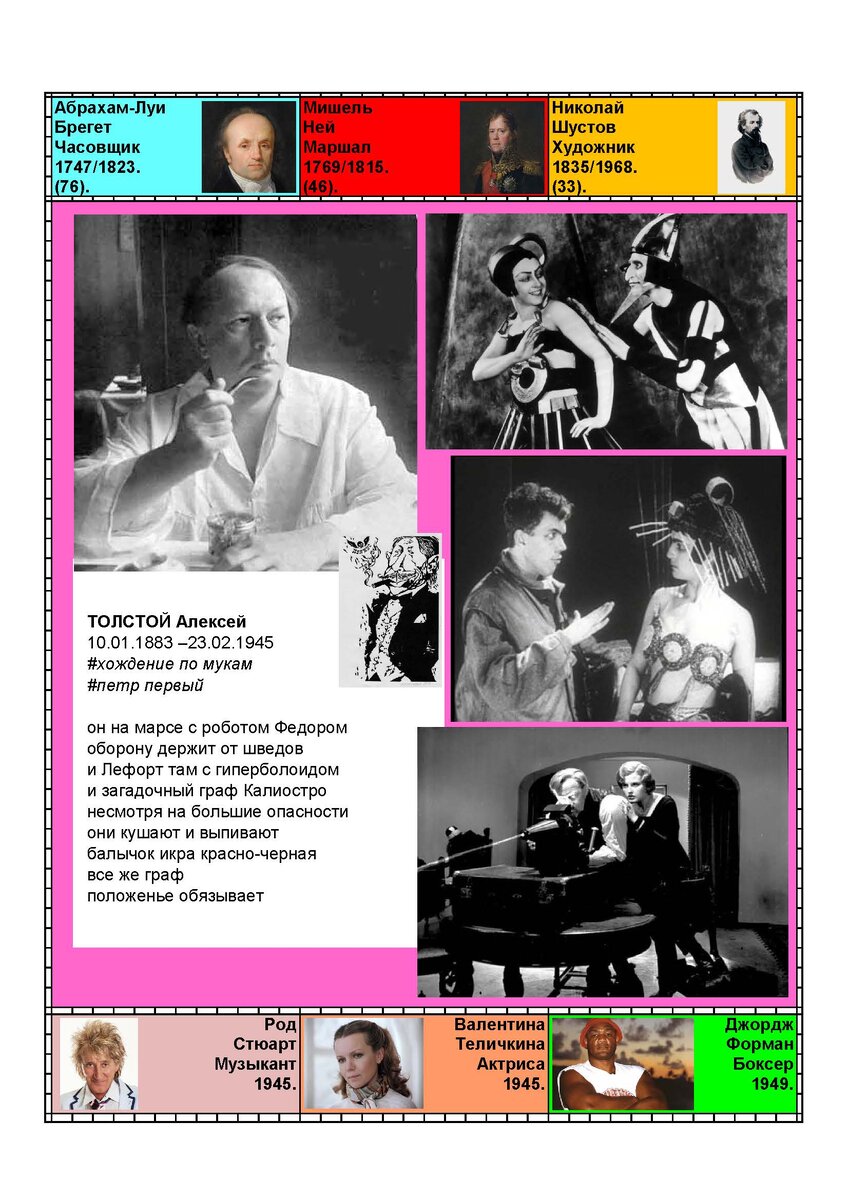 Абрахам-Луи Брегет Часовщик 1747/1823. (76).

Мишель Ней Маршал 1769/1815. (46).

Николай Шустов Художник 1835/1968. (33).

ТОЛСТОЙ Алексей
10.01.1883 –23.02.1945
#хождение по мукам
#петр первый

он на марсе с роботом Федором
оборону держит от шведов
и Лефорт там с гиперболоидом
и загадочный граф Калиостро
несмотря на большие опасности
они кушают и выпивают
балычок икра красно-черная
все же граф
положенье обязывает

Род Стюарт Музыкант 1945.

Валентина Теличкина Актриса 1945.

Джордж Форман Боксер 1949.